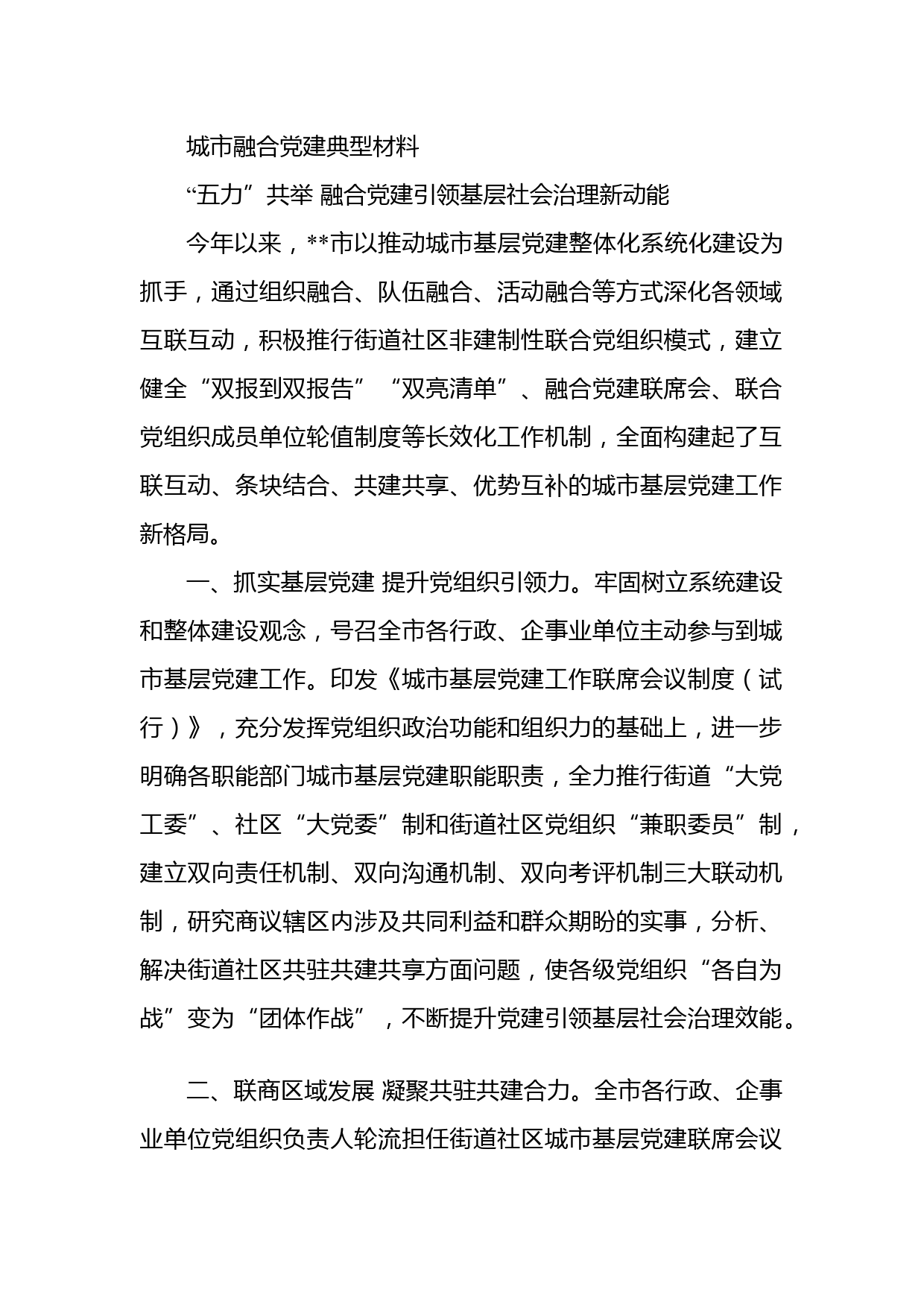 城市融合党建典型材料

“五力”共举 融合党建引领基层社会治理新动能

今年以来，**市以推动城市基层党建整体化系统化建设为抓手，通过组织融合、队伍融合、活动融合等方式深化各领域互联互动，积极推行街道社区非建制性联合党组织模式，建立健全“双报到双报告”“双亮清单”、融合党建联席会、联合党组织成员单位轮值制度等长效化工作机制，全面构建起了互联互动、条块结合、共建共享、优势互补的城市基层党建工作新格局。

一、抓实基层党建 提升党组织引领力。牢固树立系统建设和整体建设观念，号召全市各行政、企事业单位主动参与到城市基层党建工作。印发《城市基层党建工作联席会议制度（试行）》，充分发挥党组织政治功能和组织力的基础上，进一步明确各职能部门城市基层党建职能职责，全力推行街道“大党工委”、社区“大党委”制和街道社区党组织“兼职委员”制，建立双向责任机制、双向沟通机制、双向考评机制三大联动机制，研究商议辖区内涉及共同利益和群众期盼的实事，分析、解决街道社区共驻共建共享方面问题，使各级党组织“各自为战”变为“团体作战”，不断提升党建引领基层社会治理效能。

二、联商区域发展 凝聚共驻共建合力。全市各行政、企事业单位党组织负责人轮流担任街道社区城市基层党建联席会议